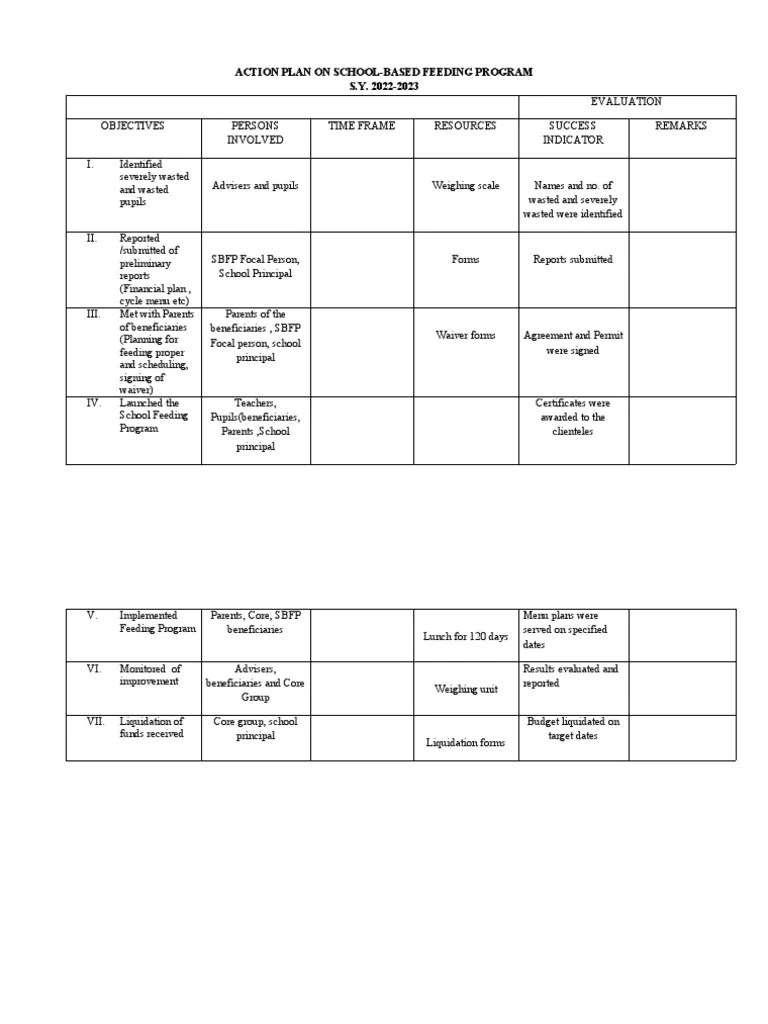 ACTION PLAN ON SCHOOL-BASED FEEDING PROGRAM
S.Y. 2022-2023

| | | | | EVALUATION | |
|---|---|---|---|---|---|
| OBJECTIVES | PERSONS INVOLVED | TIME FRAME | RESOURCES | SUCCESS INDICATOR | REMARKS |
| I. Identified severely wasted and wasted pupils | Advisers and pupils | | Weighing scale | Names and no. of wasted and severely wasted were identified | |
| II. Reported /submitted of preliminary reports (Financial plan , cycle menu etc) | SBFP Focal Person, School Principal | | Forms | Reports submitted | |
| III. Met with Parents of beneficiaries (Planning for feeding proper and scheduling, signing of waiver) | Parents of the beneficiaries , SBFP Focal person, school principal | | Waiver forms | Agreement and Permit were signed | |
| IV. Launched the School Feeding Program | Teachers, Pupils(beneficiaries, Parents ,School principal | | | Certificates were awarded to the clienteles | |

| | | | | | |
|---|---|---|---|---|---|
| V. Implemented Feeding Program | Parents, Core, SBFP beneficiaries | | Lunch for 120 days | Menu plans were served on specified dates | |
| VI. Monitored of improvement | Advisers, beneficiaries and Core Group | | Weighing unit | Results evaluated and reported | |
| VII. Liquidation of funds received | Core group, school principal | | Liquidation forms | Budget liquidated on target dates | |